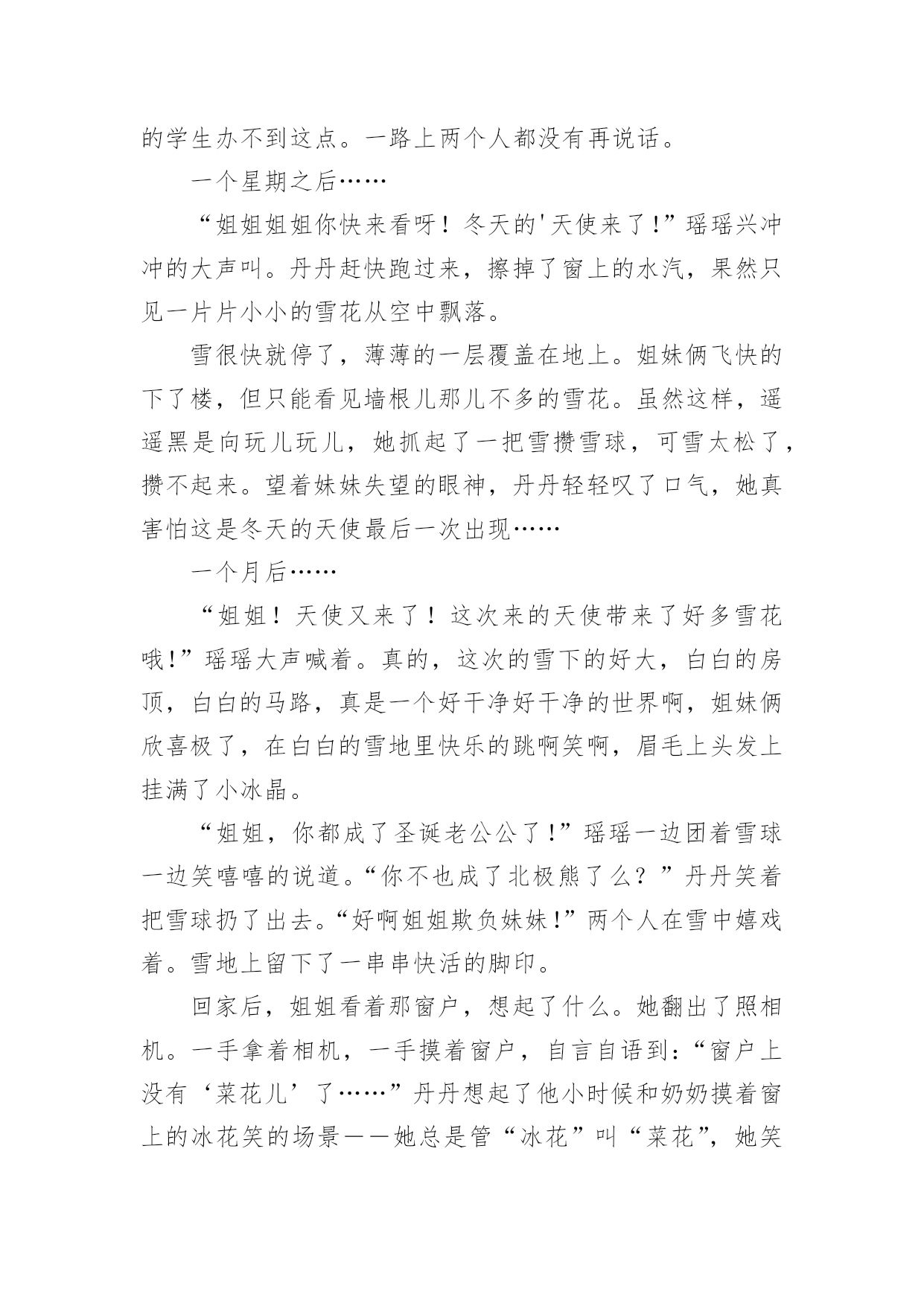 的学生办不到这点。一路上两个人都没有再说话。

一个星期之后……

“姐姐姐姐你快来看呀！冬天的'天使来了!”瑶瑶兴冲冲的大声叫。丹丹赶快跑过来，擦掉了窗上的水汽，果然只见一片片小小的雪花从空中飘落。

雪很快就停了，薄薄的一层覆盖在地上。姐妹俩飞快的下了楼，但只能看见墙根儿那儿不多的雪花。虽然这样，遥遥黑是向玩儿玩儿，她抓起了一把雪攒雪球，可雪太松了，攒不起来。望着妹妹失望的眼神，丹丹轻轻叹了口气，她真害怕这是冬天的天使最后一次出现……

一个月后……

“姐姐！天使又来了！这次来的天使带来了好多雪花哦!”瑶瑶大声喊着。真的，这次的雪下的好大，白白的房顶，白白的马路，真是一个好干净好干净的世界啊，姐妹俩欣喜极了，在白白的雪地里快乐的跳啊笑啊，眉毛上头发上挂满了小冰晶。

“姐姐，你都成了圣诞老公公了!”瑶瑶一边团着雪球一边笑嘻嘻的说道。“你不也成了北极熊了么？”丹丹笑着把雪球扔了出去。“好啊姐姐欺负妹妹!”两个人在雪中嬉戏着。雪地上留下了一串串快活的脚印。

回家后，姐姐看着那窗户，想起了什么。她翻出了照相机。一手拿着相机，一手摸着窗户，自言自语到：“窗户上没有‘菜花儿’了……”丹丹想起了他小时候和奶奶摸着窗上的冰花笑的场景——她总是管“冰花”叫“菜花”，她笑